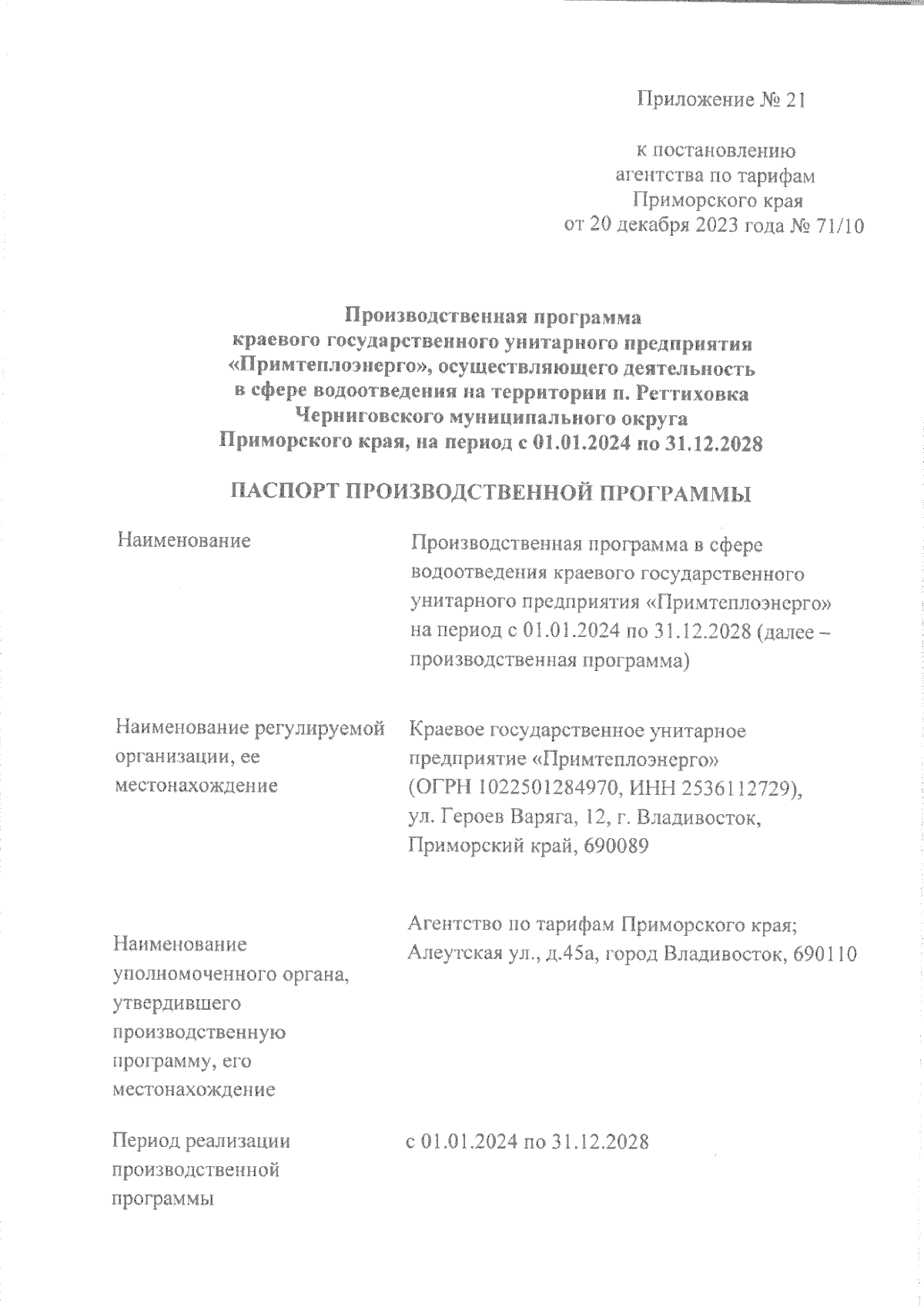 Приложение № 21

к постановлению агентства по тарифам Приморского края от 20 декабря 2023 года № 71/10

Производственная программа краевого государственного унитарного предприятия «Примтеплоэнерго», осуществляющего деятельность в сфере водоотведения на территории п. Реттиховка Черниговского муниципального округа Приморского края, на период с 01.01.2024 по 31.12.2028

ПАСПОРТ ПРОИЗВОДСТВЕННОЙ ПРОГРАММЫ

| | |
|---|---|
| Наименование | Производственная программа в сфере водоотведения краевого государственного унитарного предприятия «Примтеплоэнерго» на период с 01.01.2024 по 31.12.2028 (далее – производственная программа) |
| Наименование регулируемой организации, ее местонахождение | Краевое государственное унитарное предприятие «Примтеплоэнерго» (ОГРН 1022501284970, ИНН 2536112729), ул. Героев Варяга, 12, г. Владивосток, Приморский край, 690089 |
| Наименование уполномоченного органа, утвердившего производственную программу, его местонахождение | Агентство по тарифам Приморского края; Алеутская ул., д.45а, город Владивосток, 690110 |
| Период реализации производственной программы | с 01.01.2024 по 31.12.2028 |